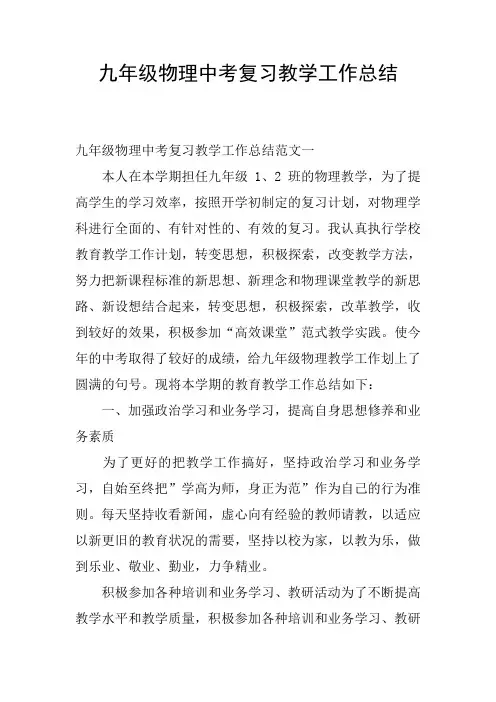 九年级物理中考复习教学工作总结

九年级物理中考复习教学工作总结范文一

本人在本学期担任九年级 1、2 班的物理教学，为了提高学生的学习效率，按照开学初制定的复习计划，对物理学科进行全面的、有针对性的、有效的复习。我认真执行学校教育教学工作计划，转变思想，积极探索，改变教学方法，努力把新课程标准的新思想、新理念和物理课堂教学的新思路、新设想结合起来，转变思想，积极探索，改革教学，收到较好的效果，积极参加“高效课堂”范式教学实践。使今年的中考取得了较好的成绩，给九年级物理教学工作划上了圆满的句号。现将本学期的教育教学工作总结如下：

一、加强政治学习和业务学习，提高自身思想修养和业务素质

为了更好的把教学工作搞好，坚持政治学习和业务学习，自始至终把”学高为师，身正为范”作为自己的行为准则。每天坚持收看新闻，虚心向有经验的教师请教，以适应以新更旧的教育状况的需要，坚持以校为家，以教为乐，做到乐业、敬业、勤业，力争精业。

积极参加各种培训和业务学习、教研活动为了不断提高教学水平和教学质量，积极参加各种培训和业务学习、教研